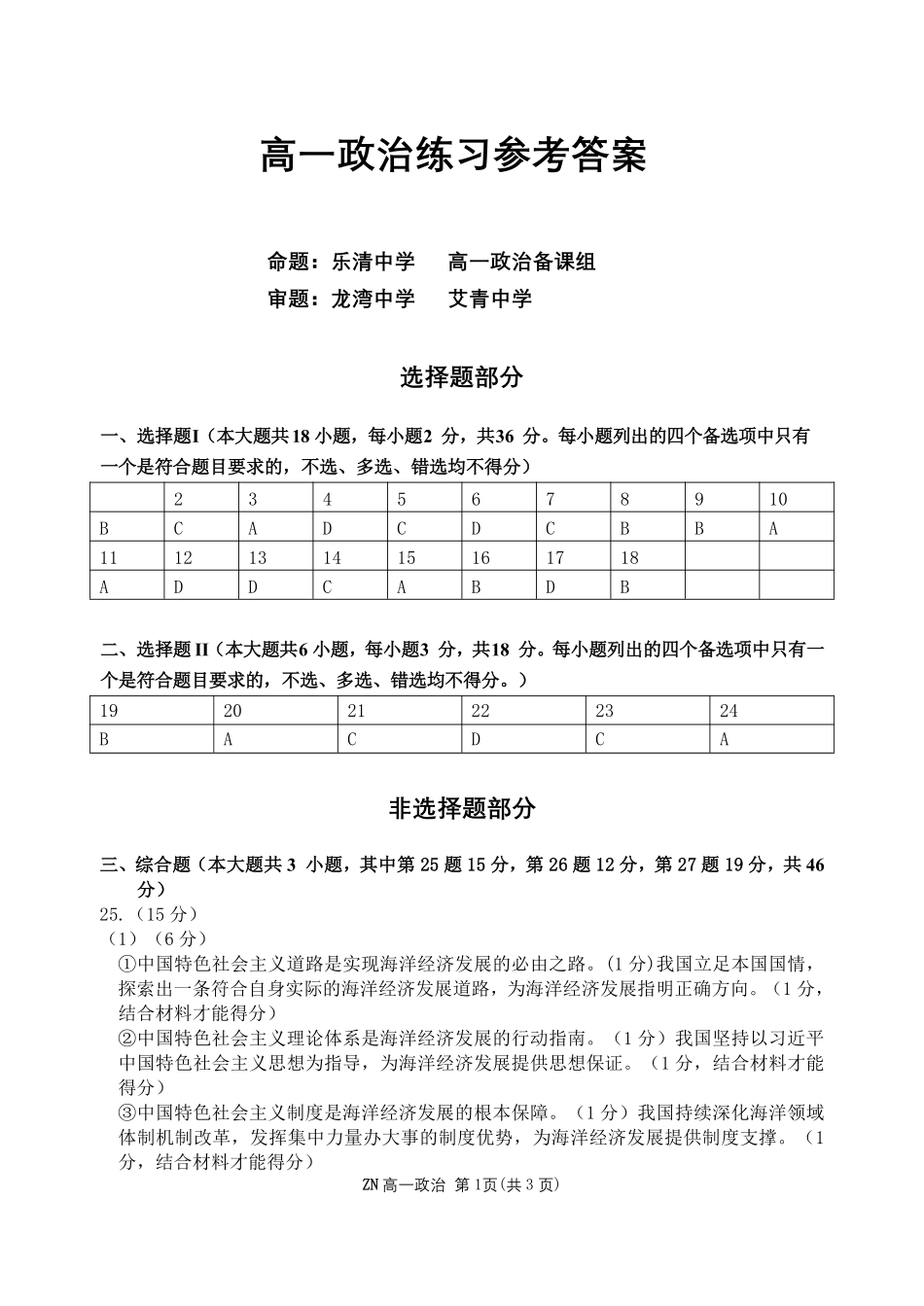 高一政治练习参考答案

命题：乐清中学 高一政治备课组
审题：龙湾中学 艾青中学

选择题部分

一、选择题I（本大题共18小题，每小题2分，共36分。每小题列出的四个备选项中只有一个是符合题目要求的，不选、多选、错选均不得分）

|  | 2 | 3 | 4 | 5 | 6 | 7 | 8 | 9 | 10 |
|---|---|---|---|---|---|---|---|---|---|
| B | C | A | D | C | D | C | B | B | A |
| 11 | 12 | 13 | 14 | 15 | 16 | 17 | 18 |  |  |
| A | D | D | C | A | B | D | B |  |  |

二、选择题II（本大题共6小题，每小题3分，共18分。每小题列出的四个备选项中只有一个是符合题目要求的，不选、多选、错选均不得分。）

| 19 | 20 | 21 | 22 | 23 | 24 |
|---|---|---|---|---|---|
| B | A | C | D | C | A |

非选择题部分

三、综合题（本大题共3小题，其中第25题15分，第26题12分，第27题19分，共46分）

25.（15分）

（1）（6分）

①中国特色社会主义道路是实现海洋经济发展的必由之路。(1分)我国立足本国国情，探索出一条符合自身实际的海洋经济发展道路，为海洋经济发展指明正确方向。（1分，结合材料才能得分）

②中国特色社会主义理论体系是海洋经济发展的行动指南。（1分）我国坚持以习近平中国特色社会主义思想为指导，为海洋经济发展提供思想保证。（1分，结合材料才能得分）

③中国特色社会主义制度是海洋经济发展的根本保障。（1分）我国持续深化海洋领域体制机制改革，发挥集中力量办大事的制度优势，为海洋经济发展提供制度支撑。（1分，结合材料才能得分）

ZN高一政治 第1页(共3页)